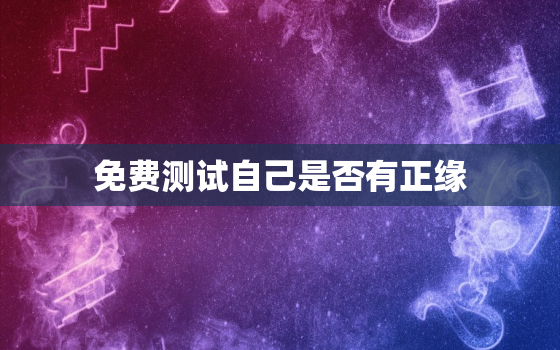 免费测试自己是否有正缘